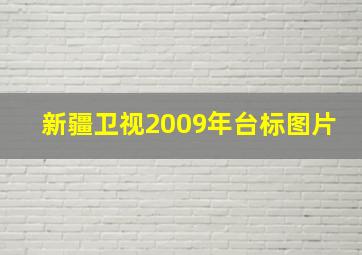 新疆卫视2009年台标图片